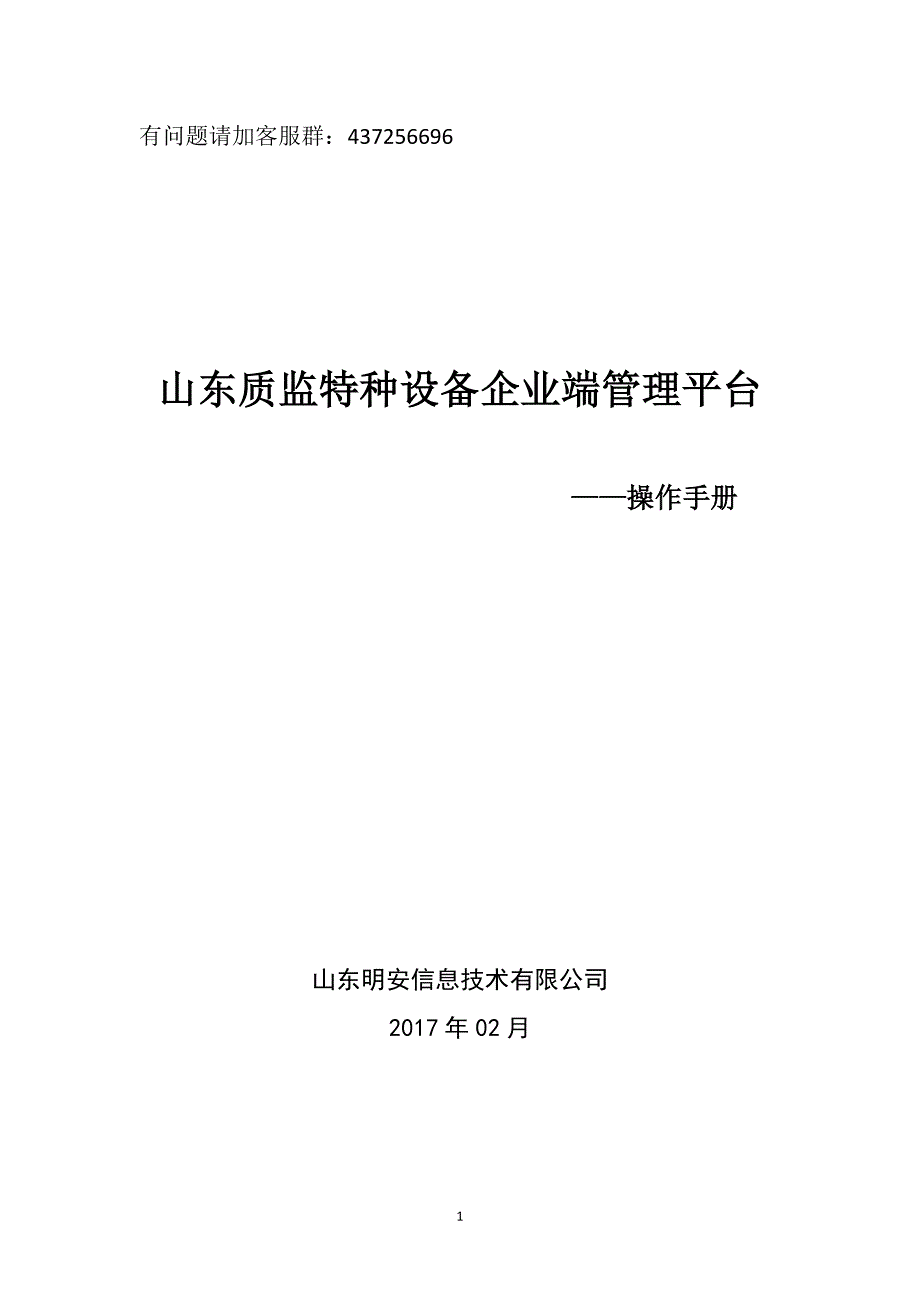 有问题请加客服群：437256696

山东质监特种设备企业端管理平台

——操作手册

山东明安信息技术有限公司

2017 年 02 月

1